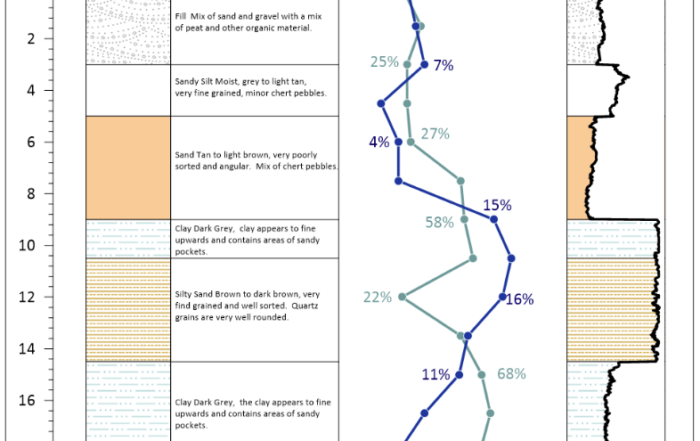 2
4
6
8
10
12
14
16

Fill Mix of sand and gravel with a mix of peat and other organic material.

Sandy Silt Moist, grey to light tan, very fine grained, minor chert pebbles.

Sand Tan to light brown, very poorly sorted and angular. Mix of chert pebbles.

Clay Dark Grey, clay appears to fine upwards and contains areas of sandy pockets.

Silty Sand Brown to dark brown, very find grained and well sorted. Quartz grains are very well rounded.

Clay Dark Grey, the clay appears to fine upwards and contains areas of sandy pockets.

25%
7%
4%
27%
15%
58%
22%
16%
11%
68%